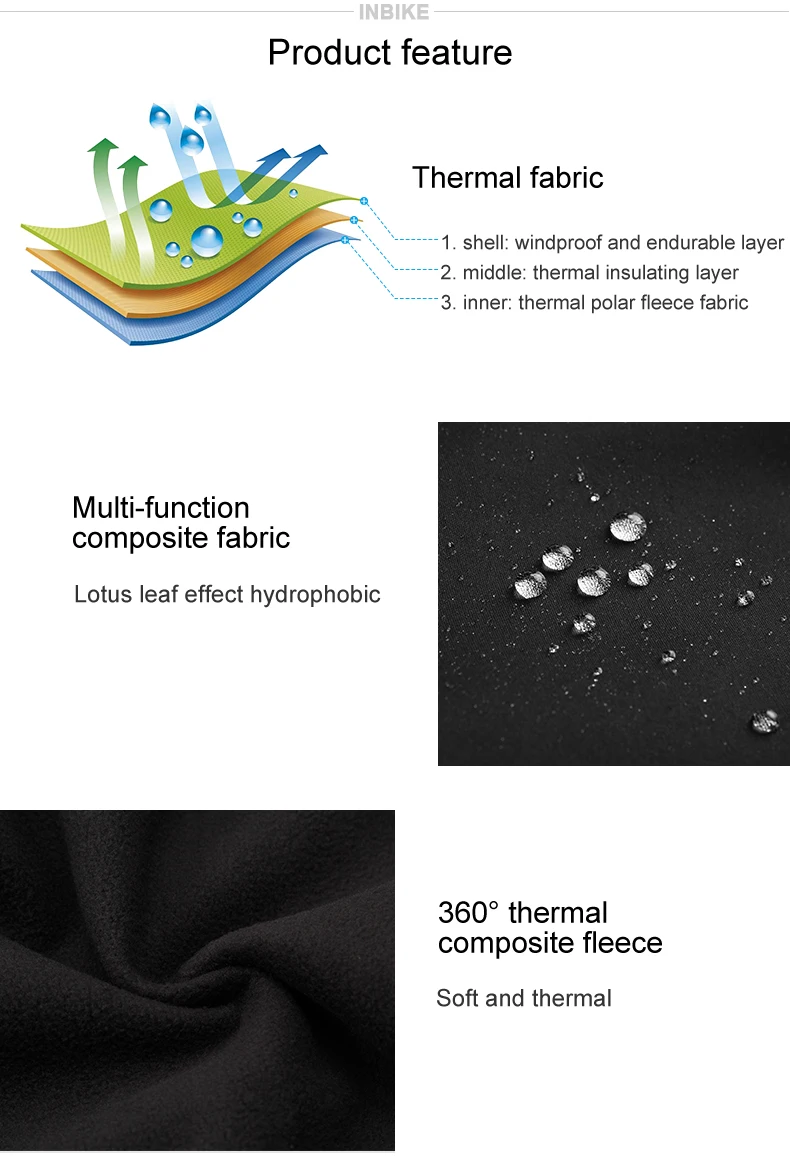 INBIKE

Product feature

Thermal fabric

1. shell: windproof and endurable layer

2. middle: thermal insulating layer

3. inner: thermal polar fleece fabric

Multi-function composite fabric

Lotus leaf effect hydrophobic

360° thermal composite fleece

Soft and thermal